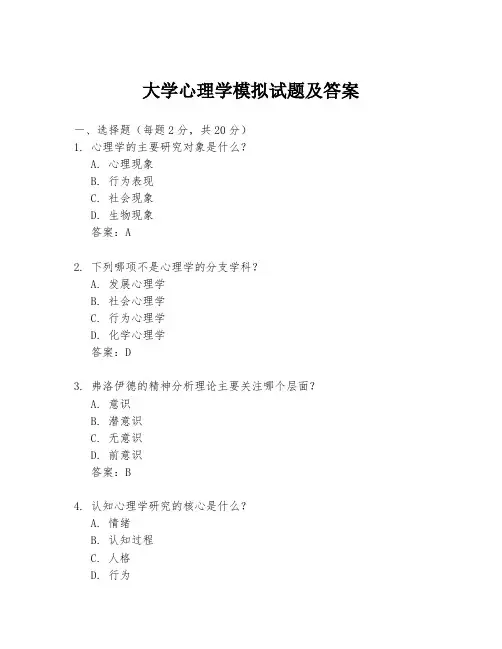 大学心理学模拟试题及答案

一、选择题（每题 2 分，共 20 分）

1. 心理学的主要研究对象是什么？
A. 心理现象
B. 行为表现
C. 社会现象
D. 生物现象
答案：A

2. 下列哪项不是心理学的分支学科？
A. 发展心理学
B. 社会心理学
C. 行为心理学
D. 化学心理学
答案：D

3. 弗洛伊德的精神分析理论主要关注哪个层面？
A. 意识
B. 潜意识
C. 无意识
D. 前意识
答案：B

4. 认知心理学研究的核心是什么？
A. 情绪
B. 认知过程
C. 人格
D. 行为